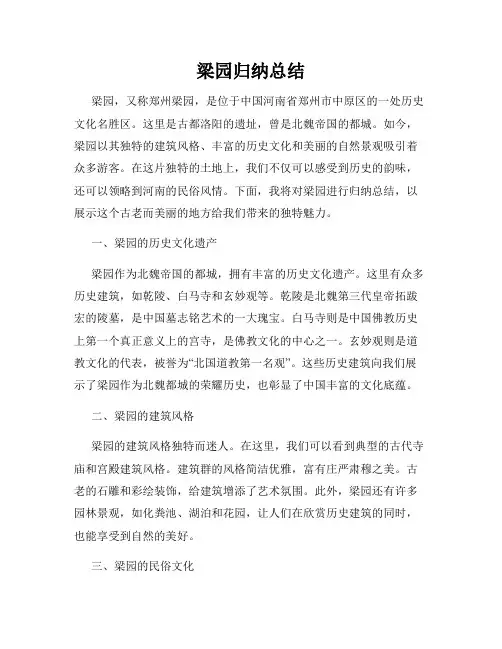 梁园归纳总结

梁园，又称郑州梁园，是位于中国河南省郑州市中原区的一处历史文化名胜区。这里是古都洛阳的遗址，曾是北魏帝国的都城。如今，梁园以其独特的建筑风格、丰富的历史文化和美丽的自然景观吸引着众多游客。在这片独特的土地上，我们不仅可以感受到历史的韵味，还可以领略到河南的民俗风情。下面，我将对梁园进行归纳总结，以展示这个古老而美丽的地方给我们带来的独特魅力。

一、梁园的历史文化遗产

梁园作为北魏帝国的都城，拥有丰富的历史文化遗产。这里有众多历史建筑，如乾陵、白马寺和玄妙观等。乾陵是北魏第三代皇帝拓跋宏的陵墓，是中国墓志铭艺术的一大瑰宝。白马寺则是中国佛教历史上第一个真正意义上的宫寺，是佛教文化的中心之一。玄妙观则是道教文化的代表，被誉为“北国道教第一名观”。这些历史建筑向我们展示了梁园作为北魏都城的荣耀历史，也彰显了中国丰富的文化底蕴。

二、梁园的建筑风格

梁园的建筑风格独特而迷人。在这里，我们可以看到典型的古代寺庙和宫殿建筑风格。建筑群的风格简洁优雅，富有庄严肃穆之美。古老的石雕和彩绘装饰，给建筑增添了艺术氛围。此外，梁园还有许多园林景观，如化粪池、湖泊和花园，让人们在欣赏历史建筑的同时，也能享受到自然的美好。

三、梁园的民俗文化